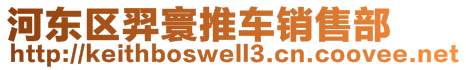 河东区羿寰推车销售部
http://keithboswell3.cn.coovee.net